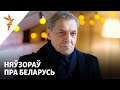 НЯЎЗОРАЎ ПРА БЕЛАРУСЬ